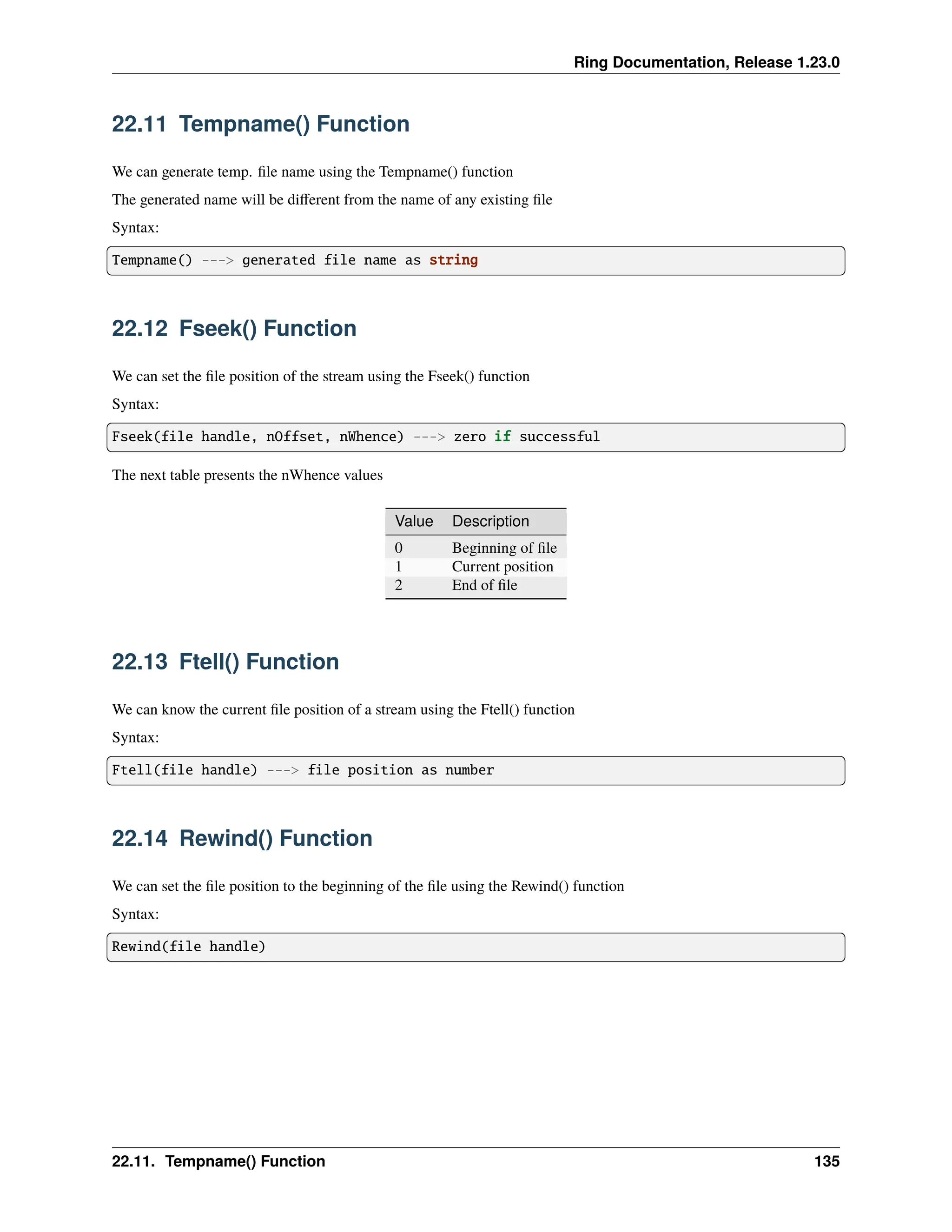 Ring Documentation, Release 1.23.0

22.11 Tempname() Function

We can generate temp. file name using the Tempname() function

The generated name will be different from the name of any existing file

Syntax:

Tempname() ---> generated file name as string

22.12 Fseek() Function

We can set the file position of the stream using the Fseek() function

Syntax:

Fseek(file handle, nOffset, nWhence) ---> zero if successful

The next table presents the nWhence values

| Value | Description |
|---|---|
| 0 | Beginning of file |
| 1 | Current position |
| 2 | End of file |

22.13 Ftell() Function

We can know the current file position of a stream using the Ftell() function

Syntax:

Ftell(file handle) ---> file position as number

22.14 Rewind() Function

We can set the file position to the beginning of the file using the Rewind() function

Syntax:

Rewind(file handle)

22.11. Tempname() Function 135